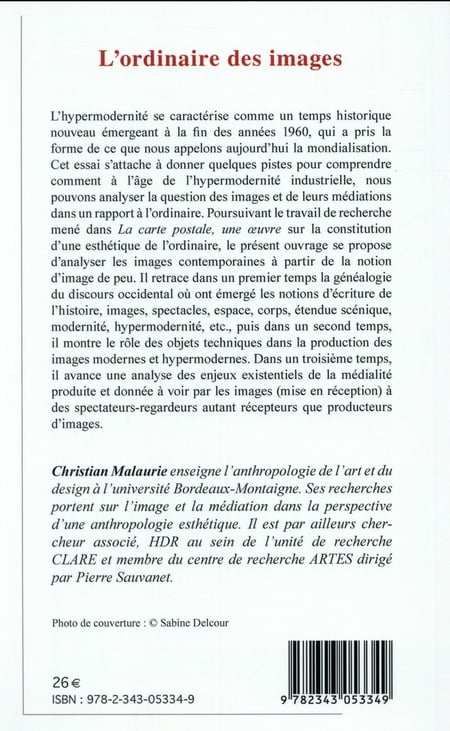 L'ordinaire des images

L'hypermodernité se caractérise comme un temps historique nouveau émergeant à la fin des années 1960, qui a pris la forme de ce que nous appelons aujourd'hui la mondialisation. Cet essai s'attache à donner quelques pistes pour comprendre comment à l'âge de l'hypermodernité industrielle, nous pouvons analyser la question des images et de leurs médiations dans un rapport à l'ordinaire. Poursuivant le travail de recherche mené dans La carte postale, une œuvre sur la constitution d'une esthétique de l'ordinaire, le présent ouvrage se propose d'analyser les images contemporaines à partir de la notion d'image de peu. Il retrace dans un premier temps la généalogie du discours occidental où ont émergé les notions d'écriture de l'histoire, images, spectacles, espace, corps, étendue scénique, modernité, hypermodernité, etc., puis dans un second temps, il montre le rôle des objets techniques dans la production des images modernes et hypermodernes. Dans un troisième temps, il avance une analyse des enjeux existentiels de la médialité produite et donnée à voir par les images (mise en réception) à des spectateurs-regardeurs autant récepteurs que producteurs d'images.

Christian Malaurie enseigne l'anthropologie de l'art et du design à l'université Bordeaux-Montaigne. Ses recherches portent sur l'image et la médiation dans la perspective d'une anthropologie esthétique. Il est par ailleurs chercheur associé, HDR au sein de l'unité de recherche CLARE et membre du centre de recherche ARTES dirigé par Pierre Sauvanet.

Photo de couverture : © Sabine Delcour

26 €
ISBN : 978-2-343-05334-9

9 782343 053349